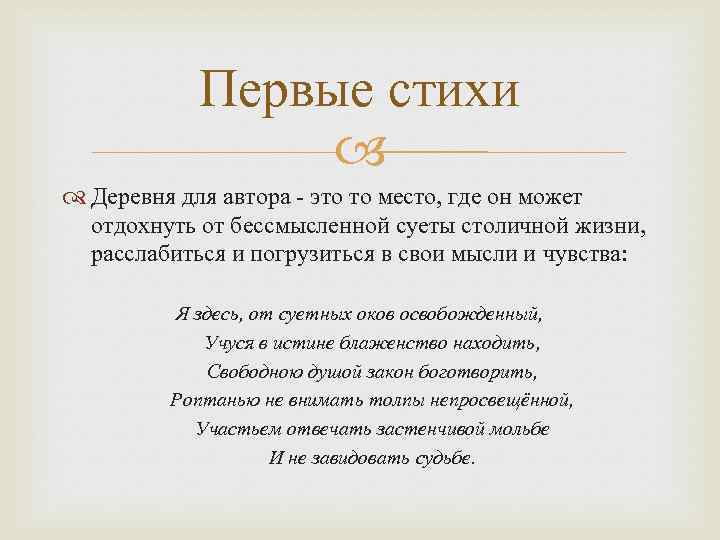 Первые стихи

Деревня для автора - это то место, где он может отдохнуть от бессмысленной суеты столичной жизни, расслабиться и погрузиться в свои мысли и чувства:

Я здесь, от суетных оков освобожденный,
Учуся в истине блаженство находить,
Свободною душой закон боготворить,
Роптанью не внимать толпы непросвещённой,
Участьем отвечать застенчивой мольбе
И не завидовать судьбе.